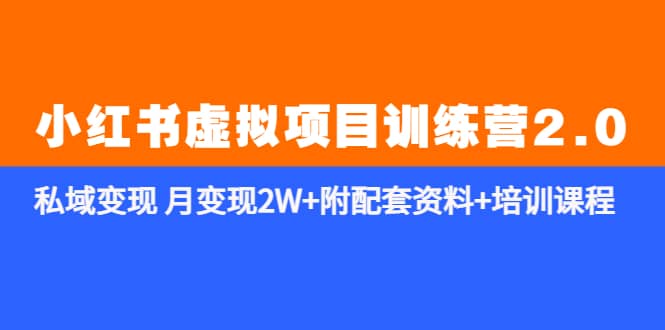 小红书虚拟项目训练营2.0

私域变现 月变现2W+附配套资料+培训课程